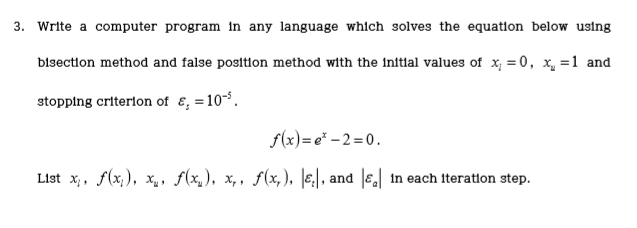 3. Write a computer program in any language which solves the equation below using bisection method and false position method with the initial values of $x_l = 0$, $x_u = 1$ and stopping criterion of $\varepsilon_s = 10^{-5}$.

$f(x) = e^x - 2 = 0$.

List $x_l$, $f(x_l)$, $x_u$, $f(x_u)$, $x_r$, $f(x_r)$, $|\varepsilon_t|$, and $|\varepsilon_a|$ in each iteration step.